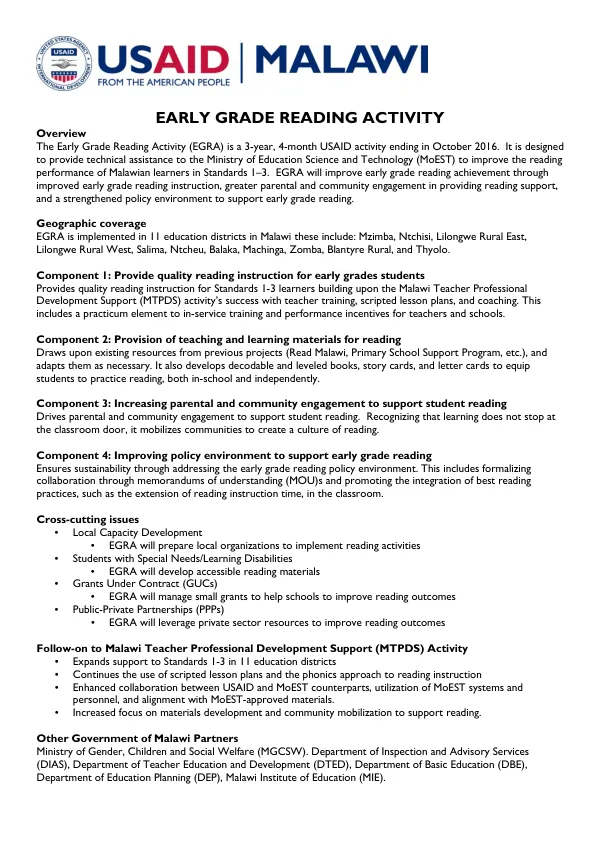 USAID | MALAWI
FROM THE AMERICAN PEOPLE

EARLY GRADE READING ACTIVITY

Overview
The Early Grade Reading Activity (EGRA) is a 3-year, 4-month USAID activity ending in October 2016. It is designed to provide technical assistance to the Ministry of Education Science and Technology (MoEST) to improve the reading performance of Malawian learners in Standards 1–3. EGRA will improve early grade reading achievement through improved early grade reading instruction, greater parental and community engagement in providing reading support, and a strengthened policy environment to support early grade reading.

Geographic coverage
EGRA is implemented in 11 education districts in Malawi these include: Mzimba, Ntchisi, Lilongwe Rural East, Lilongwe Rural West, Salima, Ntcheu, Balaka, Machinga, Zomba, Blantyre Rural, and Thyolo.

Component 1: Provide quality reading instruction for early grades students
Provides quality reading instruction for Standards 1-3 learners building upon the Malawi Teacher Professional Development Support (MTPDS) activity's success with teacher training, scripted lesson plans, and coaching. This includes a practicum element to in-service training and performance incentives for teachers and schools.

Component 2: Provision of teaching and learning materials for reading
Draws upon existing resources from previous projects (Read Malawi, Primary School Support Program, etc.), and adapts them as necessary. It also develops decodable and leveled books, story cards, and letter cards to equip students to practice reading, both in-school and independently.

Component 3: Increasing parental and community engagement to support student reading
Drives parental and community engagement to support student reading. Recognizing that learning does not stop at the classroom door, it mobilizes communities to create a culture of reading.

Component 4: Improving policy environment to support early grade reading
Ensures sustainability through addressing the early grade reading policy environment. This includes formalizing collaboration through memorandums of understanding (MOU)s and promoting the integration of best reading practices, such as the extension of reading instruction time, in the classroom.

Cross-cutting issues
• Local Capacity Development
• EGRA will prepare local organizations to implement reading activities
• Students with Special Needs/Learning Disabilities
• EGRA will develop accessible reading materials
• Grants Under Contract (GUCs)
• EGRA will manage small grants to help schools to improve reading outcomes
• Public-Private Partnerships (PPPs)
• EGRA will leverage private sector resources to improve reading outcomes

Follow-on to Malawi Teacher Professional Development Support (MTPDS) Activity
• Expands support to Standards 1-3 in 11 education districts
• Continues the use of scripted lesson plans and the phonics approach to reading instruction
• Enhanced collaboration between USAID and MoEST counterparts, utilization of MoEST systems and personnel, and alignment with MoEST-approved materials.
• Increased focus on materials development and community mobilization to support reading.

Other Government of Malawi Partners
Ministry of Gender, Children and Social Welfare (MGCSW). Department of Inspection and Advisory Services (DIAS), Department of Teacher Education and Development (DTED), Department of Basic Education (DBE), Department of Education Planning (DEP), Malawi Institute of Education (MIE).